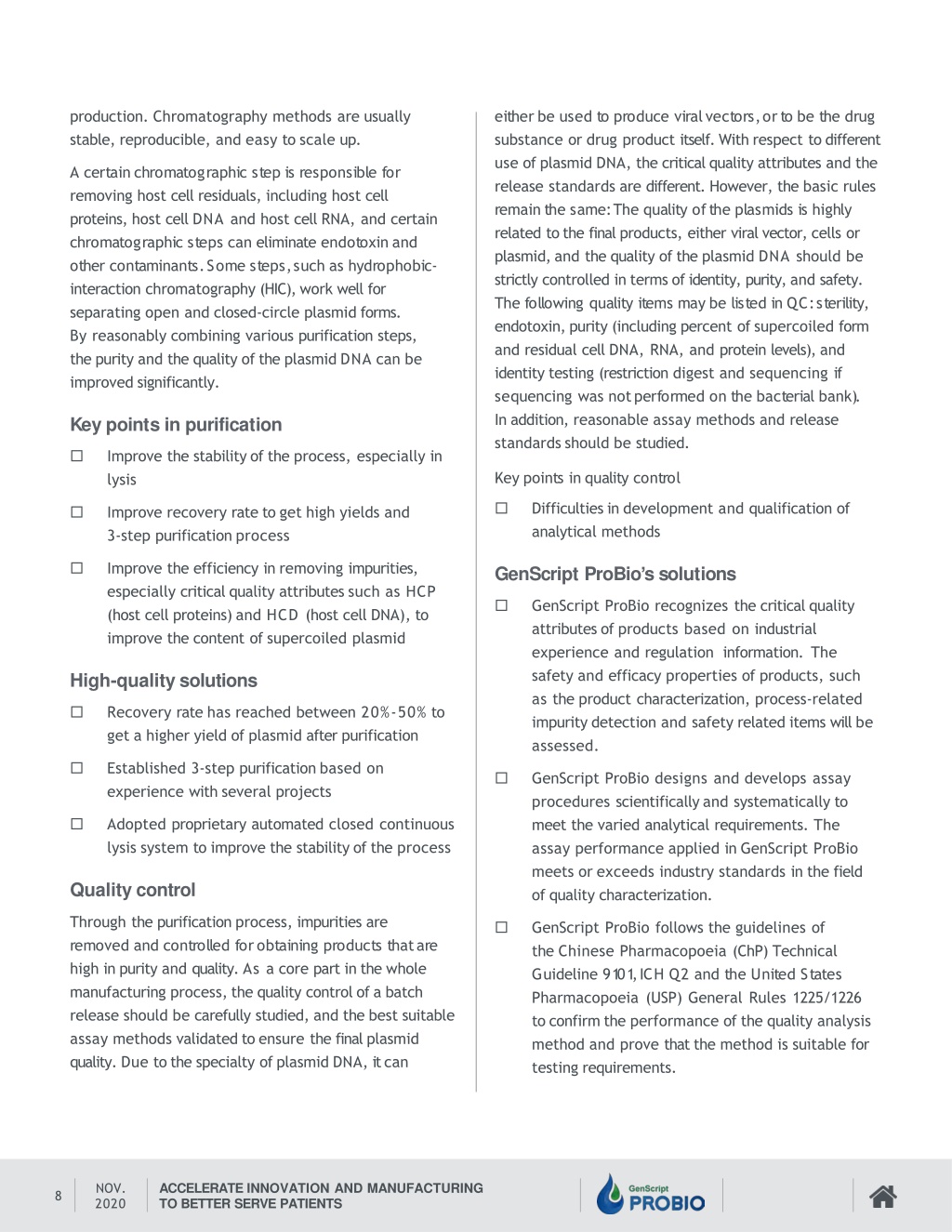 production. Chromatography methods are usually stable, reproducible, and easy to scale up.

A certain chromatographic step is responsible for removing host cell residuals, including host cell proteins, host cell DNA and host cell RNA, and certain chromatographic steps can eliminate endotoxin and other contaminants. Some steps, such as hydrophobic-interaction chromatography (HIC), work well for separating open and closed-circle plasmid forms. By reasonably combining various purification steps, the purity and the quality of the plasmid DNA can be improved significantly.

Key points in purification

☐ Improve the stability of the process, especially in lysis

☐ Improve recovery rate to get high yields and 3-step purification process

☐ Improve the efficiency in removing impurities, especially critical quality attributes such as HCP (host cell proteins) and HCD (host cell DNA), to improve the content of supercoiled plasmid

High-quality solutions

☐ Recovery rate has reached between 20%-50% to get a higher yield of plasmid after purification

☐ Established 3-step purification based on experience with several projects

☐ Adopted proprietary automated closed continuous lysis system to improve the stability of the process

Quality control

Through the purification process, impurities are removed and controlled for obtaining products that are high in purity and quality. As a core part in the whole manufacturing process, the quality control of a batch release should be carefully studied, and the best suitable assay methods validated to ensure the final plasmid quality. Due to the specialty of plasmid DNA, it can either be used to produce viral vectors, or to be the drug substance or drug product itself. With respect to different use of plasmid DNA, the critical quality attributes and the release standards are different. However, the basic rules remain the same: The quality of the plasmids is highly related to the final products, either viral vector, cells or plasmid, and the quality of the plasmid DNA should be strictly controlled in terms of identity, purity, and safety. The following quality items may be listed in QC: sterility, endotoxin, purity (including percent of supercoiled form and residual cell DNA, RNA, and protein levels), and identity testing (restriction digest and sequencing if sequencing was not performed on the bacterial bank). In addition, reasonable assay methods and release standards should be studied.

Key points in quality control

☐ Difficulties in development and qualification of analytical methods

GenScript ProBio's solutions

☐ GenScript ProBio recognizes the critical quality attributes of products based on industrial experience and regulation information. The safety and efficacy properties of products, such as the product characterization, process-related impurity detection and safety related items will be assessed.

☐ GenScript ProBio designs and develops assay procedures scientifically and systematically to meet the varied analytical requirements. The assay performance applied in GenScript ProBio meets or exceeds industry standards in the field of quality characterization.

☐ GenScript ProBio follows the guidelines of the Chinese Pharmacopoeia (ChP) Technical Guideline 9101, ICH Q2 and the United States Pharmacopoeia (USP) General Rules 1225/1226 to confirm the performance of the quality analysis method and prove that the method is suitable for testing requirements.

8 NOV. 2020 ACCELERATE INNOVATION AND MANUFACTURING TO BETTER SERVE PATIENTS

GenScript PROBIO